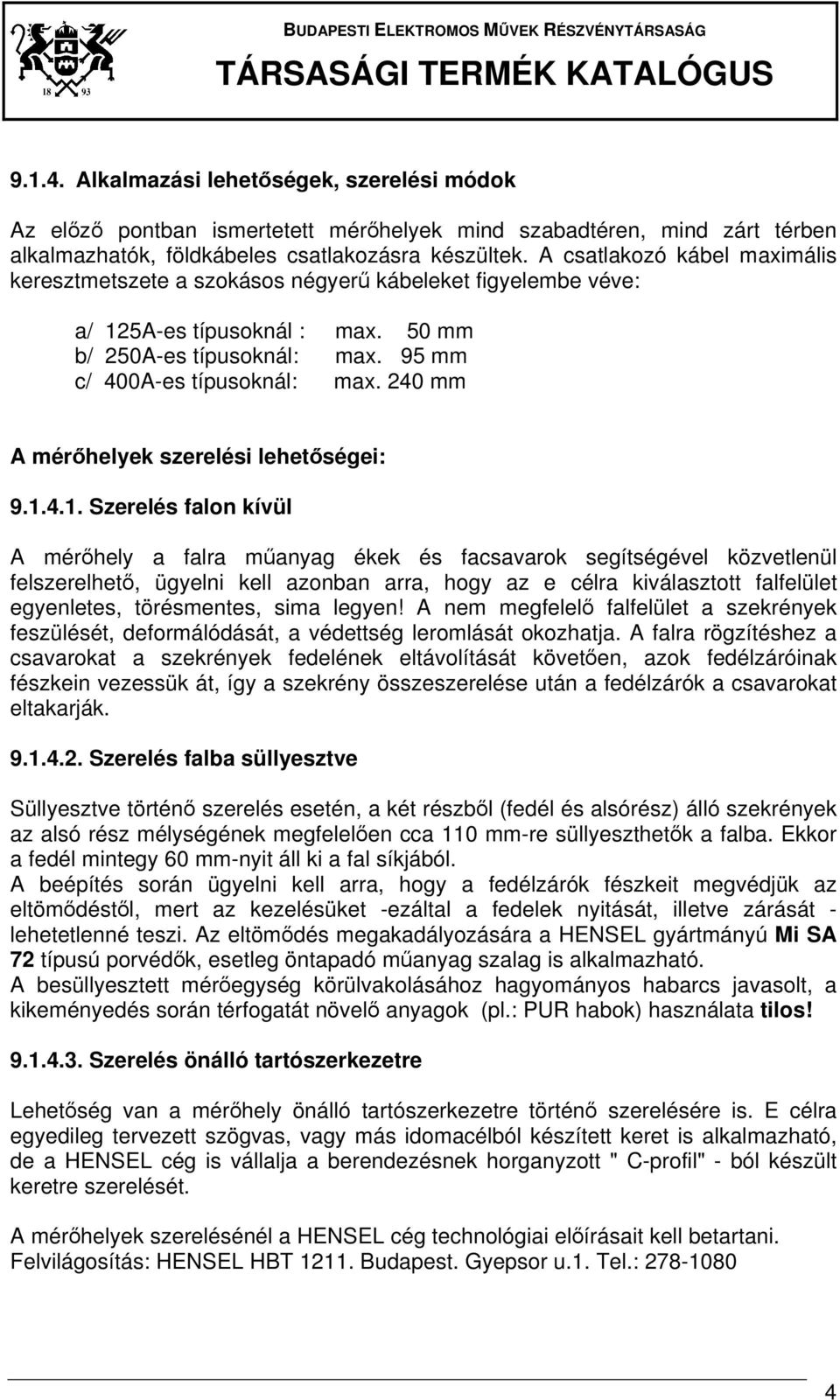 18 93

BUDAPESTI ELEKTROMOS MŰVEK RÉSZVÉNYTÁRSASÁG
TÁRSASÁGI TERMÉK KATALÓGUS

9.1.4. Alkalmazási lehetőségek, szerelési módok

Az előző pontban ismertetett mérőhelyek mind szabadtéren, mind zárt térben alkalmazhatók, földkábeles csatlakozásra készültek. A csatlakozó kábel maximális keresztmetszete a szokásos négyerű kábeleket figyelembe véve:

a/ 125A-es típusoknál : max. 50 mm
b/ 250A-es típusoknál: max. 95 mm
c/ 400A-es típusoknál: max. 240 mm

A mérőhelyek szerelési lehetőségei:

9.1.4.1. Szerelés falon kívül

A mérőhely a falra műanyag ékek és facsavarok segítségével közvetlenül felszerelhető, ügyelni kell azonban arra, hogy az e célra kiválasztott falfelület egyenletes, törésmentes, sima legyen! A nem megfelelő falfelület a szekrények feszülését, deformálódását, a védettség leromlását okozhatja. A falra rögzítéshez a csavarokat a szekrények fedelének eltávolítását követően, azok fedélzáróinak fészkein vezessük át, így a szekrény összeszerelése után a fedélzárók a csavarokat eltakarják.

9.1.4.2. Szerelés falba süllyesztve

Süllyesztve történő szerelés esetén, a két részből (fedél és alsórész) álló szekrények az alsó rész mélységének megfelelően cca 110 mm-re süllyeszthetők a falba. Ekkor a fedél mintegy 60 mm-nyit áll ki a fal síkjából.
A beépítés során ügyelni kell arra, hogy a fedélzárók fészkeit megvédjük az eltömődéstől, mert az kezelésüket -ezáltal a fedelek nyitását, illetve zárását - lehetetlenné teszi. Az eltömődés megakadályozására a HENSEL gyártmányú Mi SA 72 típusú porvédők, esetleg öntapadó műanyag szalag is alkalmazható.
A besüllyesztett mérőegység körülvakolásához hagyományos habarcs javasolt, a kikeményedés során térfogatát növelő anyagok (pl.: PUR habok) használata tilos!

9.1.4.3. Szerelés önálló tartószerkezetre

Lehetőség van a mérőhely önálló tartószerkezetre történő szerelésére is. E célra egyedileg tervezett szögvas, vagy más idomacélból készített keret is alkalmazható, de a HENSEL cég is vállalja a berendezésnek horganyzott " C-profil" - ból készült keretre szerelését.

A mérőhelyek szerelésénél a HENSEL cég technológiai előírásait kell betartani.
Felvilágosítás: HENSEL HBT 1211. Budapest. Gyepsor u.1. Tel.: 278-1080

4